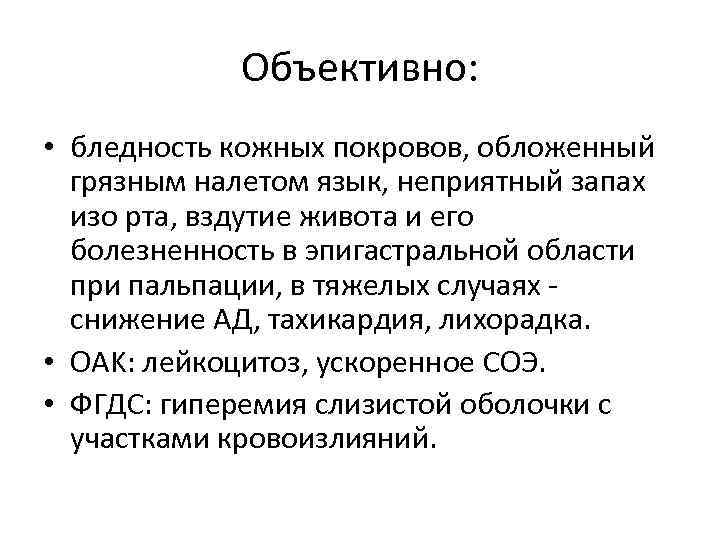 Объективно:

• бледность кожных покровов, обложенный грязным налетом язык, неприятный запах изо рта, вздутие живота и его болезненность в эпигастральной области при пальпации, в тяжелых случаях - снижение АД, тахикардия, лихорадка.
• ОАК: лейкоцитоз, ускоренное СОЭ.
• ФГДС: гиперемия слизистой оболочки с участками кровоизлияний.